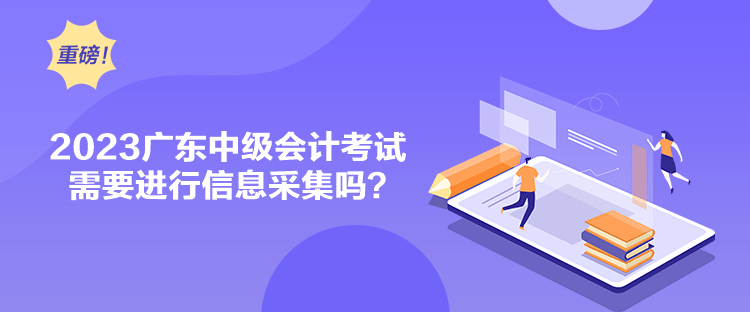 重磅！

2023广东中级会计考试需要进行信息采集吗？